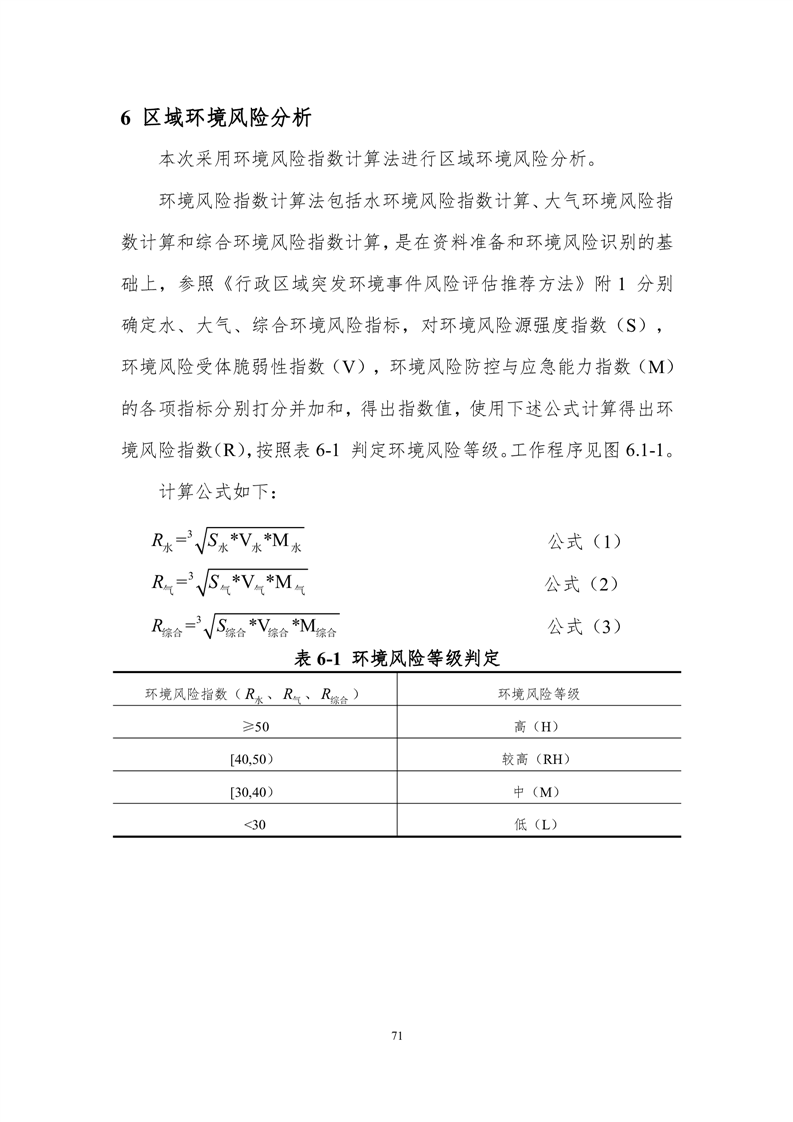 6 区域环境风险分析

本次采用环境风险指数计算法进行区域环境风险分析。

环境风险指数计算法包括水环境风险指数计算、大气环境风险指数计算和综合环境风险指数计算，是在资料准备和环境风险识别的基础上，参照《行政区域突发环境事件风险评估推荐方法》附 1 分别确定水、大气、综合环境风险指标，对环境风险源强度指数（S），环境风险受体脆弱性指数（V），环境风险防控与应急能力指数（M）的各项指标分别打分并加和，得出指数值，使用下述公式计算得出环境风险指数(R)，按照表 6-1 判定环境风险等级。工作程序见图 6.1-1。

计算公式如下：

$R_{水}=\sqrt[3]{S_{水}*V_{水}*M_{水}}$ 公式（1）

$R_{气}=\sqrt[3]{S_{气}*V_{气}*M_{气}}$ 公式（2）

$R_{综合}=\sqrt[3]{S_{综合}*V_{综合}*M_{综合}}$ 公式（3）

表 6-1 环境风险等级判定

| 环境风险指数（$R_{水}$、$R_{气}$、$R_{综合}$） | 环境风险等级 |
|---|---|
| ≥50 | 高（H） |
| [40,50) | 较高（RH） |
| [30,40) | 中（M） |
| <30 | 低（L） |

71